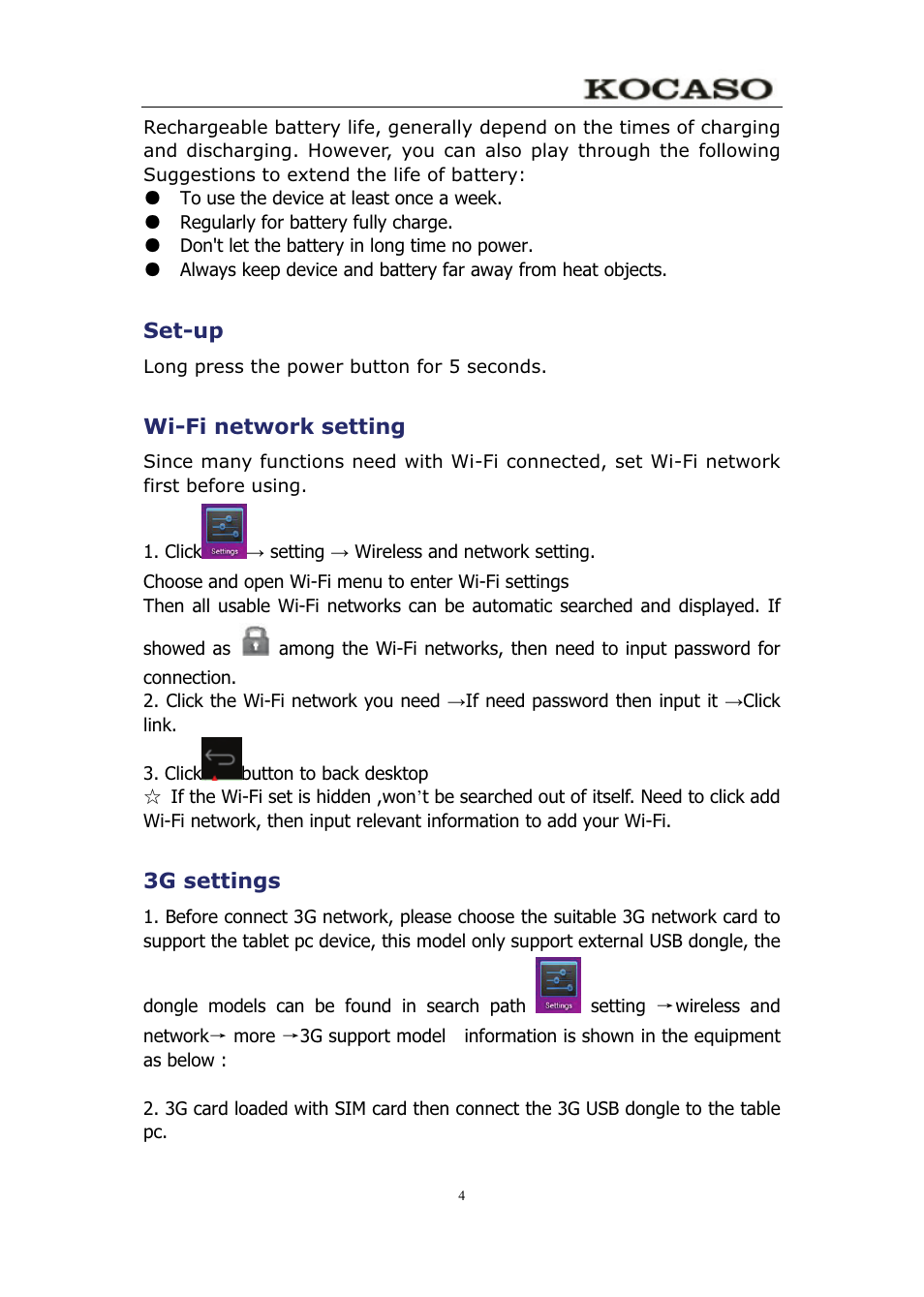 KOCASO

Rechargeable battery life, generally depend on the times of charging and discharging. However, you can also play through the following Suggestions to extend the life of battery:
● To use the device at least once a week.
● Regularly for battery fully charge.
● Don't let the battery in long time no power.
● Always keep device and battery far away from heat objects.

Set-up

Long press the power button for 5 seconds.

Wi-Fi network setting

Since many functions need with Wi-Fi connected, set Wi-Fi network first before using.

1. Click Settings → setting → Wireless and network setting.
Choose and open Wi-Fi menu to enter Wi-Fi settings
Then all usable Wi-Fi networks can be automatic searched and displayed. If showed as among the Wi-Fi networks, then need to input password for connection.
2. Click the Wi-Fi network you need →If need password then input it →Click link.
3. Click button to back desktop
☆ If the Wi-Fi set is hidden ,won't be searched out of itself. Need to click add Wi-Fi network, then input relevant information to add your Wi-Fi.

3G settings

1. Before connect 3G network, please choose the suitable 3G network card to support the tablet pc device, this model only support external USB dongle, the dongle models can be found in search path Settings setting →wireless and network→ more →3G support model information is shown in the equipment as below :

2. 3G card loaded with SIM card then connect the 3G USB dongle to the table pc.

4